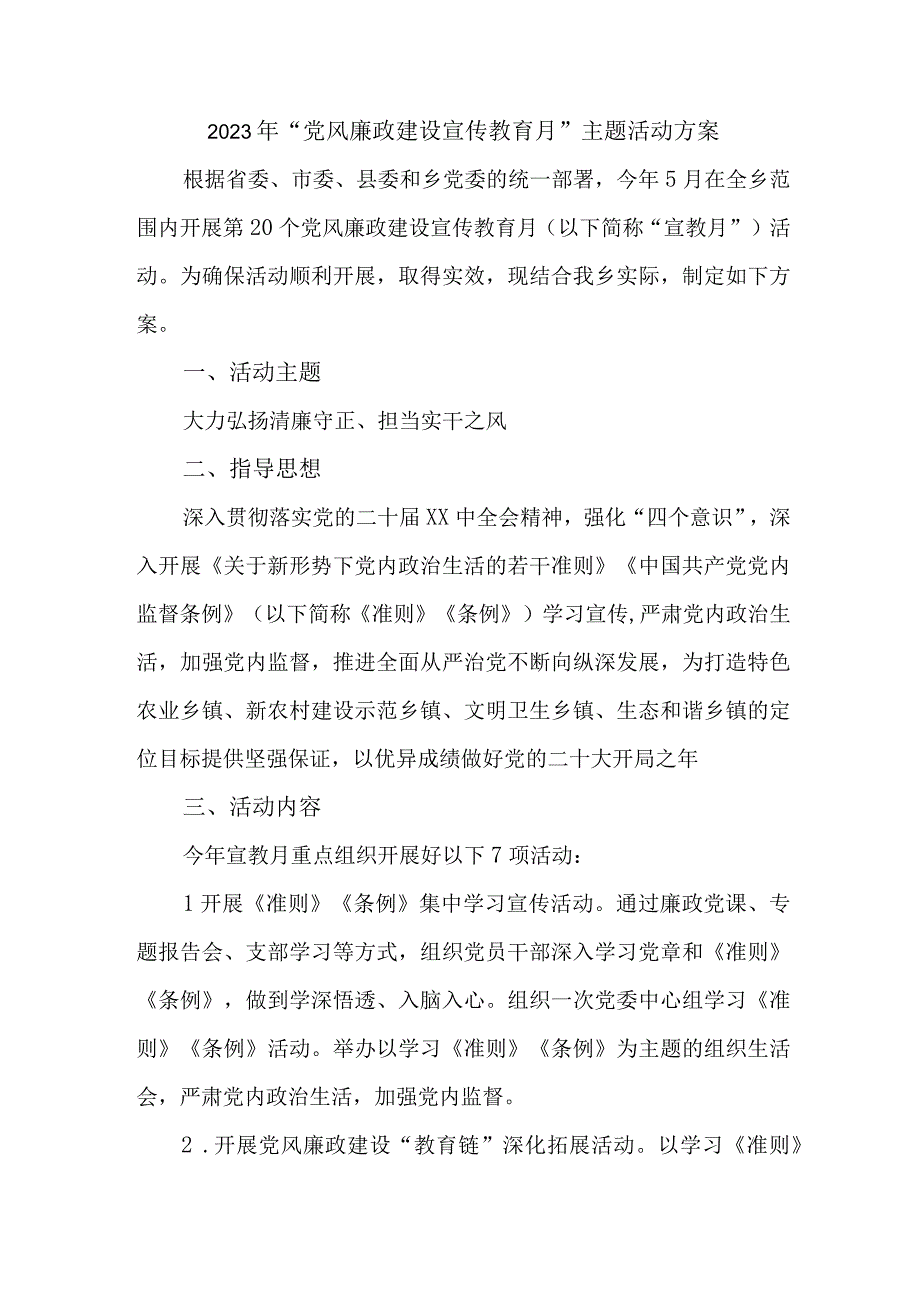 2023年“党风廉政建设宣传教育月”主题活动方案

根据省委、市委、县委和乡党委的统一部署，今年5月在全乡范围内开展第20个党风廉政建设宣传教育月（以下简称“宣教月”）活动。为确保活动顺利开展，取得实效，现结合我乡实际，制定如下方案。

一、活动主题

大力弘扬清廉守正、担当实干之风

二、指导思想

深入贯彻落实党的二十届XX中全会精神，强化“四个意识”，深入开展《关于新形势下党内政治生活的若干准则》《中国共产党党内监督条例》（以下简称《准则》《条例》）学习宣传，严肃党内政治生活，加强党内监督，推进全面从严治党不断向纵深发展，为打造特色农业乡镇、新农村建设示范乡镇、文明卫生乡镇、生态和谐乡镇的定位目标提供坚强保证，以优异成绩做好党的二十大开局之年

三、活动内容

今年宣教月重点组织开展好以下7项活动：

1开展《准则》《条例》集中学习宣传活动。通过廉政党课、专题报告会、支部学习等方式，组织党员干部深入学习党章和《准则》《条例》，做到学深悟透、入脑入心。组织一次党委中心组学习《准则》《条例》活动。举办以学习《准则》《条例》为主题的组织生活会，严肃党内政治生活，加强党内监督。

2．开展党风廉政建设“教育链”深化拓展活动。以学习《准则》